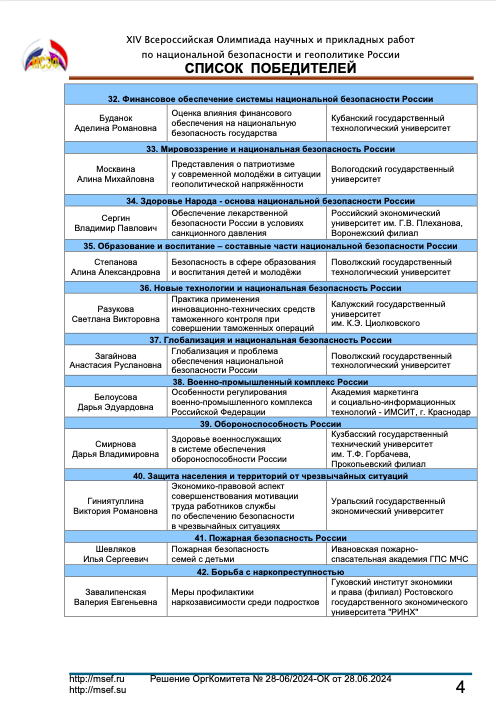 МСЭФ

XIV Всероссийская Олимпиада научных и прикладных работ по национальной безопасности и геополитике России

СПИСОК ПОБЕДИТЕЛЕЙ

| 32. Финансовое обеспечение системы национальной безопасности России | | |
|---|---|---|
| Буданок Аделина Романовна | Оценка влияния финансового обеспечения на национальную безопасность государства | Кубанский государственный технологический университет |
| 33. Мировоззрение и национальная безопасность России | | |
| Москвина Алина Михайловна | Представления о патриотизме у современной молодёжи в ситуации геополитической напряжённости | Вологодский государственный университет |
| 34. Здоровье Народа - основа национальной безопасности России | | |
| Сергин Владимир Павлович | Обеспечение лекарственной безопасности России в условиях санкционного давления | Российский экономический университет им. Г.В. Плеханова, Воронежский филиал |
| 35. Образование и воспитание – составные части национальной безопасности России | | |
| Степанова Алина Александровна | Безопасность в сфере образования и воспитания детей и молодёжи | Поволжский государственный технологический университет |
| 36. Новые технологии и национальная безопасность России | | |
| Разукова Светлана Викторовна | Практика применения инновационно-технических средств таможенного контроля при совершении таможенных операций | Калужский государственный университет им. К.Э. Циолковского |
| 37. Глобализация и национальная безопасность России | | |
| Загайнова Анастасия Руслановна | Глобализация и проблема обеспечения национальной безопасности России | Поволжский государственный технологический университет |
| 38. Военно-промышленный комплекс России | | |
| Белоусова Дарья Эдуардовна | Особенности регулирования военно-промышленного комплекса Российской Федерации | Академия маркетинга и социально-информационных технологий - ИМСИТ, г. Краснодар |
| 39. Обороноспособность России | | |
| Смирнова Дарья Владимировна | Здоровье военнослужащих в системе обеспечения обороноспособности России | Кузбасский государственный технический университет им. Т.Ф. Горбачева, Прокопьевский филиал |
| 40. Защита населения и территорий от чрезвычайных ситуаций | | |
| Гиниятуллина Виктория Романовна | Экономико-правовой аспект совершенствования мотивации труда работников службы по обеспечению безопасности в чрезвычайных ситуациях | Уральский государственный экономический университет |
| 41. Пожарная безопасность России | | |
| Шевляков Илья Сергеевич | Пожарная безопасность семей с детьми | Ивановская пожарно-спасательная академия ГПС МЧС |
| 42. Борьба с наркопреступностью | | |
| Завалипенская Валерия Евгеньевна | Меры профилактики наркозависимости среди подростков | Гуковский институт экономики и права (филиал) Ростовского государственного экономического университета "РИНХ" |

http://msef.ru http://msef.su Решение ОргКомитета № 28-06/2024-ОК от 28.06.2024 4